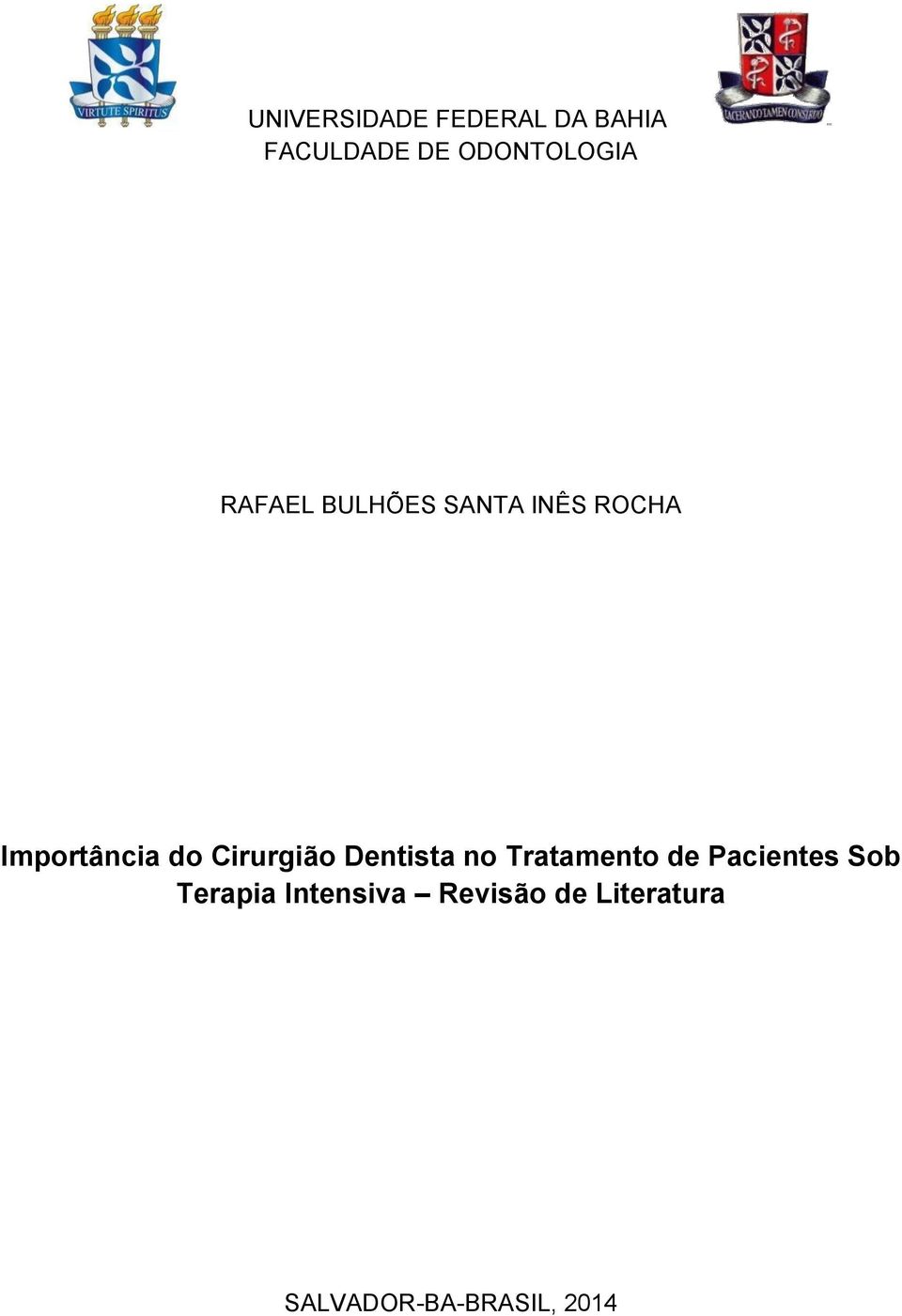 VIRTUTE SPIRITUS

LACERANDO TAMEN CONSERVO

UNIVERSIDADE FEDERAL DA BAHIA
FACULDADE DE ODONTOLOGIA

RAFAEL BULHÕES SANTA INÊS ROCHA

Importância do Cirurgião Dentista no Tratamento de Pacientes Sob Terapia Intensiva – Revisão de Literatura

SALVADOR-BA-BRASIL, 2014